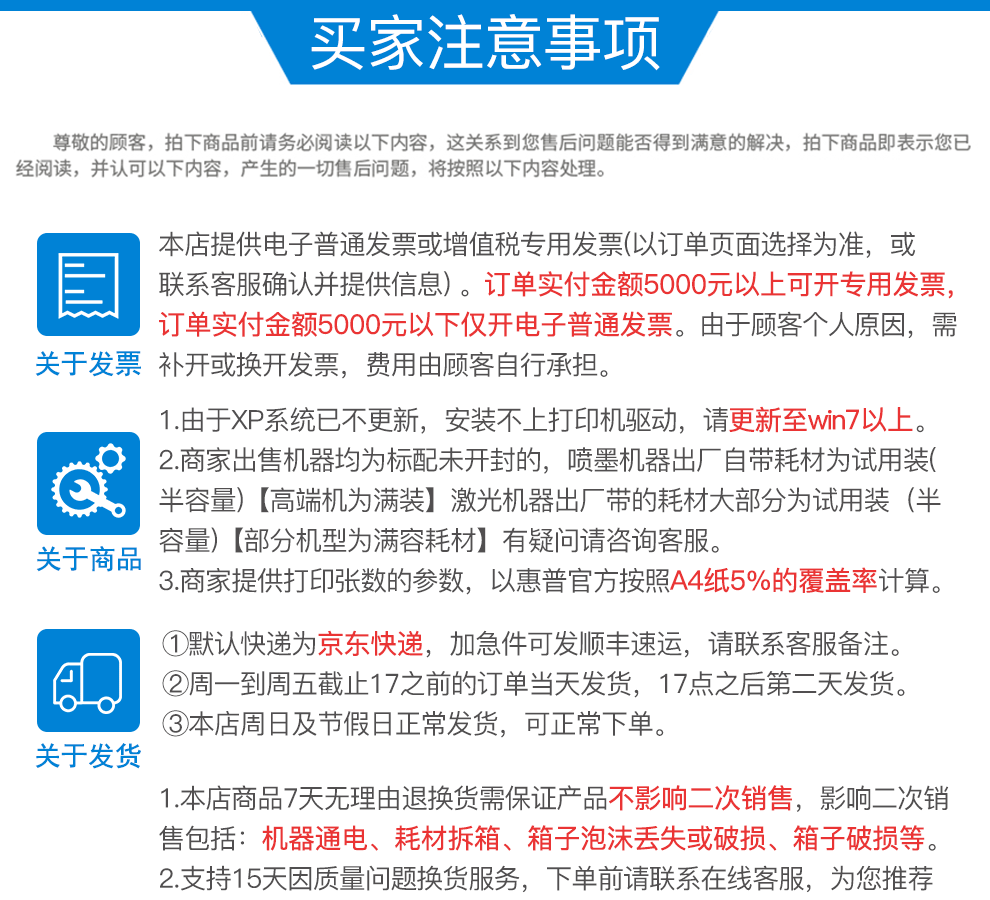 买家注意事项

尊敬的顾客，拍下商品前请务必阅读以下内容，这关系到您售后问题能否得到满意的解决，拍下商品即表示您已经阅读，并认可以下内容，产生的一切售后问题，将按照以下内容处理。

关于发票

本店提供电子普通发票或增值税专用发票(以订单页面选择为准，或联系客服确认并提供信息）。订单实付金额5000元以上可开专用发票，订单实付金额5000元以下仅开电子普通发票。由于顾客个人原因，需补开或换开发票，费用由顾客自行承担。

关于商品

1.由于XP系统已不更新，安装不上打印机驱动，请更新至win7以上。
2.商家出售机器均为标配未开封的，喷墨机器出厂自带耗材为试用装(半容量)【高端机为满装】激光机器出厂带的耗材大部分为试用装（半容量)【部分机型为满容耗材】有疑问请咨询客服。
3.商家提供打印张数的参数，以惠普官方按照A4纸5%的覆盖率计算。

关于发货

①默认快递为京东快递，加急件可发顺丰速运，请联系客服备注。
②周一到周五截止17之前的订单当天发货，17点之后第二天发货。
③本店周日及节假日正常发货，可正常下单。

1.本店商品7天无理由退换货需保证产品不影响二次销售，影响二次销售包括：机器通电、耗材拆箱、箱子泡沫丢失或破损、箱子破损等。
2.支持15天因质量问题换货服务，下单前请联系在线客服，为您推荐